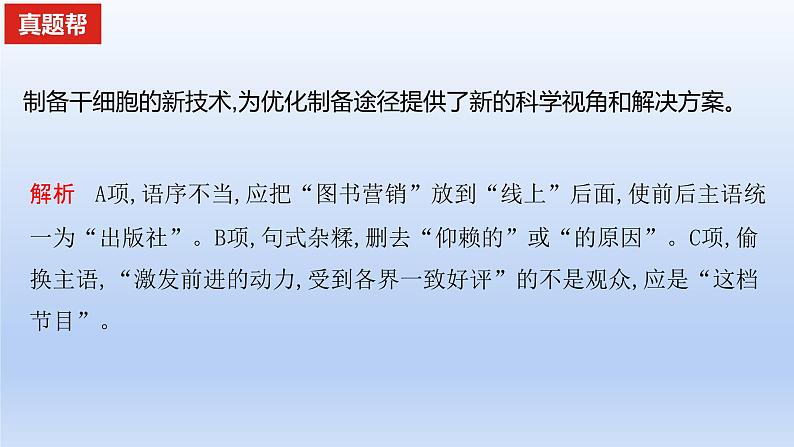 真题帮

制备干细胞的新技术,为优化制备途径提供了新的科学视角和解决方案。

解析　A项,语序不当,应把“图书营销”放到“线上”后面,使前后主语统一为“出版社”。B项,句式杂糅,删去“仰赖的”或“的原因”。C项,偷换主语,“激发前进的动力,受到各界一致好评”的不是观众,应是“这档节目”。